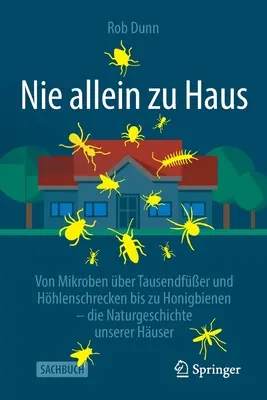 Rob Dunn

Nie allein zu Haus

Von Mikroben über Tausendfüßer und Höhlenschrecken bis zu Honigbienen – die Naturgeschichte unserer Häuser

SACHBUCH

Springer